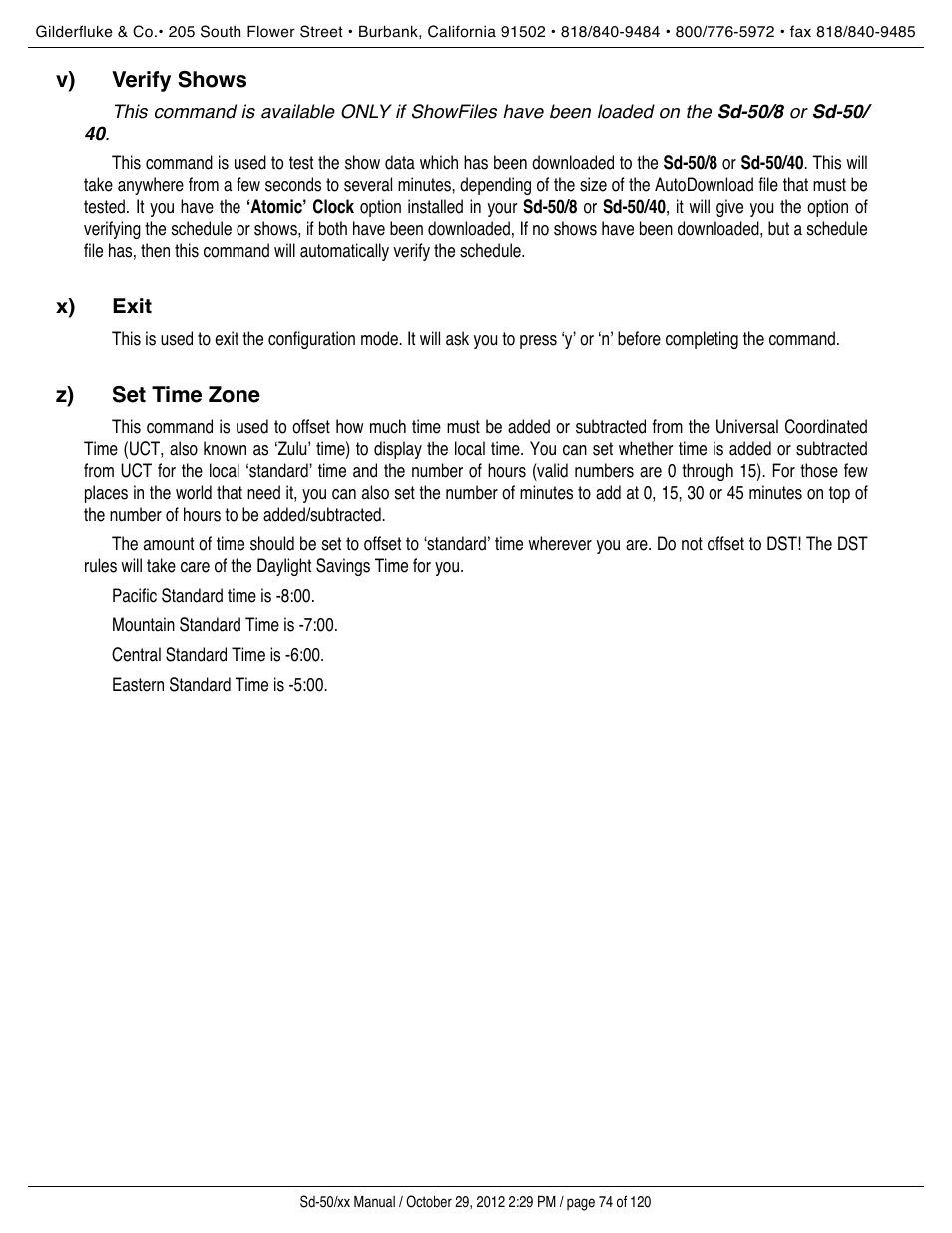 Gilderfluke & Co.• 205 South Flower Street • Burbank, California 91502 • 818/840-9484 • 800/776-5972 • fax 818/840-9485

v) Verify Shows

This command is available ONLY if ShowFiles have been loaded on the Sd-50/8 or Sd-50/40.

This command is used to test the show data which has been downloaded to the Sd-50/8 or Sd-50/40. This will take anywhere from a few seconds to several minutes, depending of the size of the AutoDownload file that must be tested. It you have the 'Atomic' Clock option installed in your Sd-50/8 or Sd-50/40, it will give you the option of verifying the schedule or shows, if both have been downloaded, If no shows have been downloaded, but a schedule file has, then this command will automatically verify the schedule.

x) Exit

This is used to exit the configuration mode. It will ask you to press 'y' or 'n' before completing the command.

z) Set Time Zone

This command is used to offset how much time must be added or subtracted from the Universal Coordinated Time (UCT, also known as 'Zulu' time) to display the local time. You can set whether time is added or subtracted from UCT for the local 'standard' time and the number of hours (valid numbers are 0 through 15). For those few places in the world that need it, you can also set the number of minutes to add at 0, 15, 30 or 45 minutes on top of the number of hours to be added/subtracted.

The amount of time should be set to offset to 'standard' time wherever you are. Do not offset to DST! The DST rules will take care of the Daylight Savings Time for you.

Pacific Standard time is -8:00.

Mountain Standard Time is -7:00.

Central Standard Time is -6:00.

Eastern Standard Time is -5:00.

Sd-50/xx Manual / October 29, 2012 2:29 PM / page 74 of 120